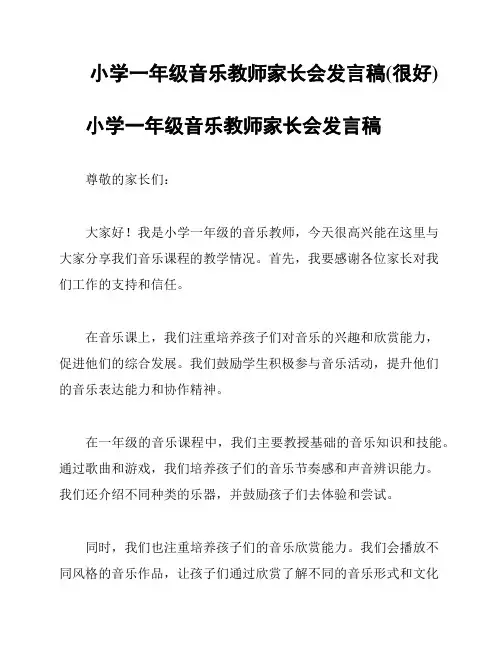 小学一年级音乐教师家长会发言稿(很好)

小学一年级音乐教师家长会发言稿

尊敬的家长们：

大家好！我是小学一年级的音乐教师，今天很高兴能在这里与大家分享我们音乐课程的教学情况。首先，我要感谢各位家长对我们工作的支持和信任。

在音乐课上，我们注重培养孩子们对音乐的兴趣和欣赏能力，促进他们的综合发展。我们鼓励学生积极参与音乐活动，提升他们的音乐表达能力和协作精神。

在一年级的音乐课程中，我们主要教授基础的音乐知识和技能。通过歌曲和游戏，我们培养孩子们的音乐节奏感和声音辨识能力。我们还介绍不同种类的乐器，并鼓励孩子们去体验和尝试。

同时，我们也注重培养孩子们的音乐欣赏能力。我们会播放不同风格的音乐作品，让孩子们通过欣赏了解不同的音乐形式和文化